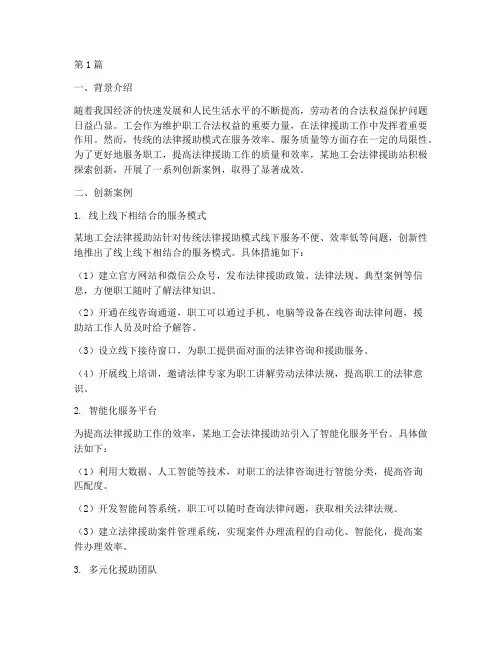 第1篇

一、背景介绍

随着我国经济的快速发展和人民生活水平的不断提高，劳动者的合法权益保护问题日益凸显。工会作为维护职工合法权益的重要力量，在法律援助工作中发挥着重要作用。然而，传统的法律援助模式在服务效率、服务质量等方面存在一定的局限性。为了更好地服务职工，提高法律援助工作的质量和效率，某地工会法律援助站积极探索创新，开展了一系列创新案例，取得了显著成效。

二、创新案例

1. 线上线下相结合的服务模式

某地工会法律援助站针对传统法律援助模式线下服务不便、效率低等问题，创新性地推出了线上线下相结合的服务模式。具体措施如下：

（1）建立官方网站和微信公众号，发布法律援助政策、法律法规、典型案例等信息，方便职工随时了解法律知识。

（2）开通在线咨询通道，职工可以通过手机、电脑等设备在线咨询法律问题，援助站工作人员及时给予解答。

（3）设立线下接待窗口，为职工提供面对面的法律咨询和援助服务。

（4）开展线上培训，邀请法律专家为职工讲解劳动法律法规，提高职工的法律意识。

2. 智能化服务平台

为提高法律援助工作的效率，某地工会法律援助站引入了智能化服务平台。具体做法如下：

（1）利用大数据、人工智能等技术，对职工的法律咨询进行智能分类，提高咨询匹配度。

（2）开发智能问答系统，职工可以随时查询法律问题，获取相关法律法规。

（3）建立法律援助案件管理系统，实现案件办理流程的自动化、智能化，提高案件办理效率。

3. 多元化援助团队